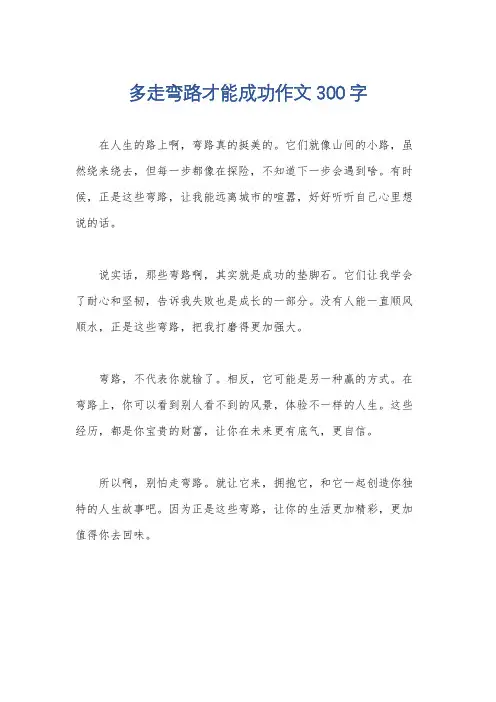 多走弯路才能成功作文300字

在人生的路上啊，弯路真的挺美的。它们就像山间的小路，虽然绕来绕去，但每一步都像在探险，不知道下一步会遇到啥。有时候，正是这些弯路，让我能远离城市的喧嚣，好好听听自己心里想说的话。

说实话，那些弯路啊，其实就是成功的垫脚石。它们让我学会了耐心和坚韧，告诉我失败也是成长的一部分。没有人能一直顺风顺水，正是这些弯路，把我打磨得更加强大。

弯路，不代表你就输了。相反，它可能是另一种赢的方式。在弯路上，你可以看到别人看不到的风景，体验不一样的人生。这些经历，都是你宝贵的财富，让你在未来更有底气，更自信。

所以啊，别怕走弯路。就让它来，拥抱它，和它一起创造你独特的人生故事吧。因为正是这些弯路，让你的生活更加精彩，更加值得你去回味。